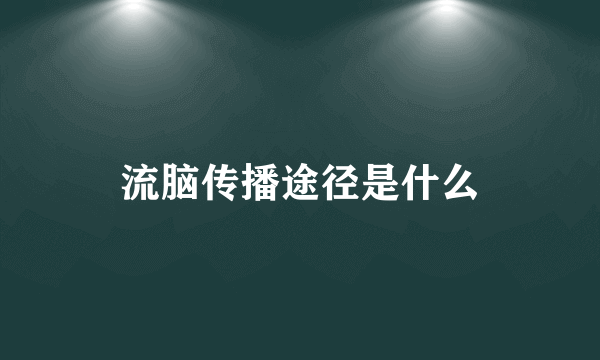 流脑传播途径是什么